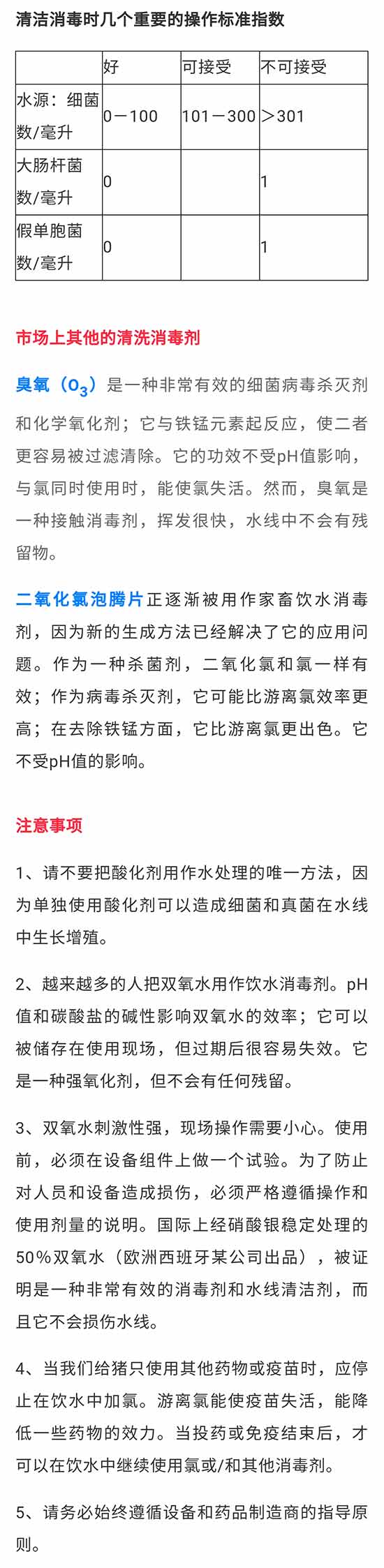 清洁消毒时几个重要的操作标准指数

| | 好 | 可接受 | 不可接受 |
|---|---|---|---|
| 水源：细菌数/毫升 | 0－100 | 101－300 | ＞301 |
| 大肠杆菌数/毫升 | 0 | | 1 |
| 假单胞菌数/毫升 | 0 | | 1 |

市场上其他的清洗消毒剂

臭氧（$O_3$）是一种非常有效的细菌病毒杀灭剂和化学氧化剂；它与铁锰元素起反应，使二者更容易被过滤清除。它的功效不受pH值影响，与氯同时使用时，能使氯失活。然而，臭氧是一种接触消毒剂，挥发很快，水线中不会有残留物。

二氧化氯泡腾片正逐渐被用作家畜饮水消毒剂，因为新的生成方法已经解决了它的应用问题。作为一种杀菌剂，二氧化氯和氯一样有效；作为病毒杀灭剂，它可能比游离氯效率更高；在去除铁锰方面，它比游离氯更出色。它不受pH值的影响。

注意事项

1、请不要把酸化剂用作水处理的唯一方法，因为单独使用酸化剂可以造成细菌和真菌在水线中生长增殖。

2、越来越多的人把双氧水用作饮水消毒剂。pH值和碳酸盐的碱性影响双氧水的效率；它可以被储存在使用现场，但过期后很容易失效。它是一种强氧化剂，但不会有任何残留。

3、双氧水刺激性强，现场操作需要小心。使用前，必须在设备组件上做一个试验。为了防止对人员和设备造成损伤，必须严格遵循操作和使用剂量的说明。国际上经硝酸银稳定处理的50%双氧水（欧洲西班牙某公司出品），被证明是一种非常有效的消毒剂和水线清洁剂，而且它不会损伤水线。

4、当我们给猪只使用其他药物或疫苗时，应停止在饮水中加氯。游离氯能使疫苗失活，能降低一些药物的效力。当投药或免疫结束后，才可以在饮水中继续使用氯或/和其他消毒剂。

5、请务必始终遵循设备和药品制造商的指导原则。